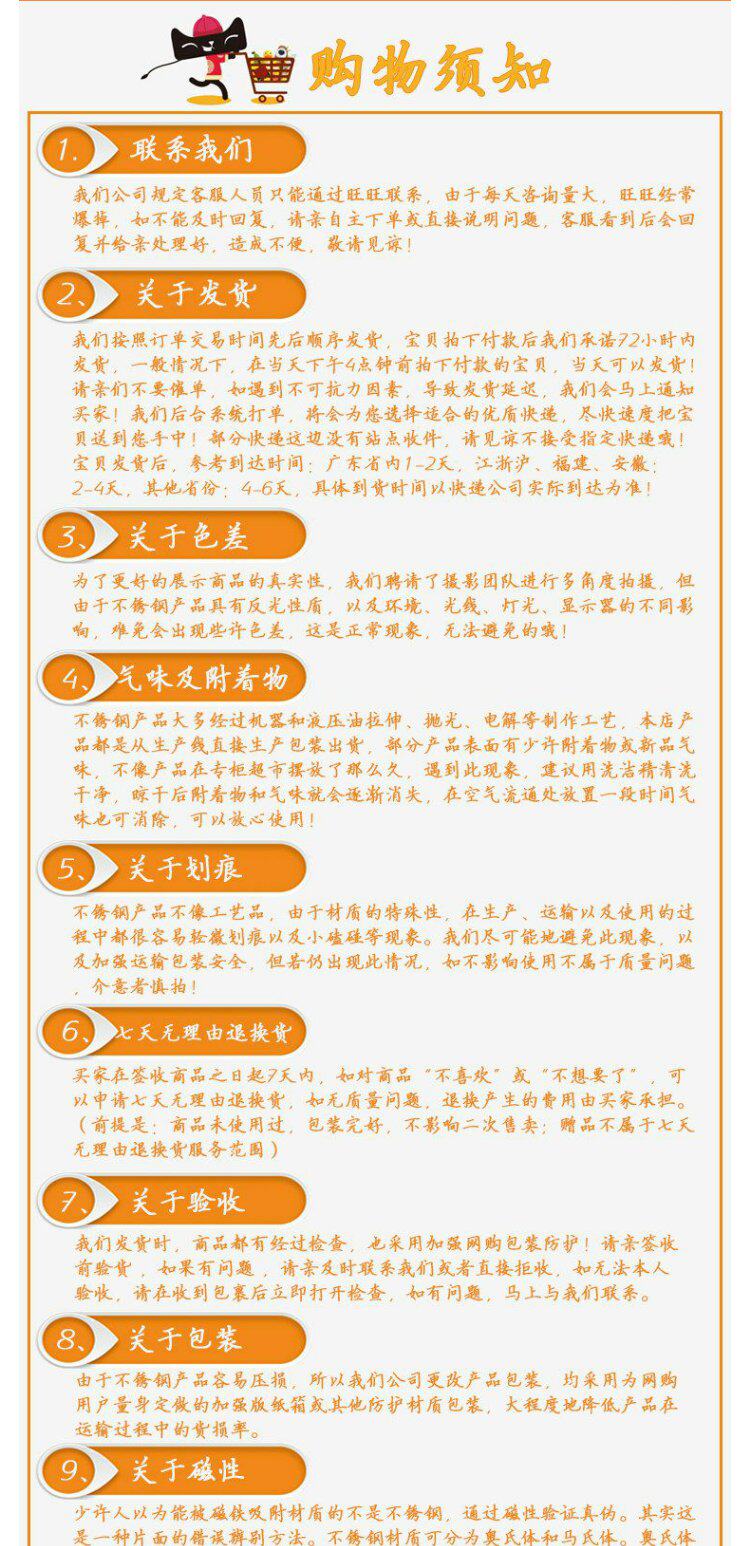 购物须知

1. 联系我们

我们公司规定客服人员只能通过旺旺联系，由于每天咨询量大，旺旺经常爆掉，如不能及时回复，请亲自主下单或直接说明问题，客服看到后会回复并给亲处理好，造成不便，敬请见谅！

2、关于发货

我们按照订单交易时间先后顺序发货，宝贝拍下付款后我们承诺72小时内发货，一般情况下，在当天下午4点钟前拍下付款的宝贝，当天可以发货！请亲们不要催单，如遇到不可抗力因素，导致发货延迟，我们会马上通知买家！我们后台系统打单，将会为您选择适合的优质快递，尽快速度把宝贝送到您手中！部分快递这边没有站点收件，请见谅不接受指定快递哦！宝贝发货后，参考到达时间：广东省内1-2天，江浙沪、福建、安徽：2-4天，其他省份：4-6天，具体到货时间以快递公司实际到达为准！

3、关于色差

为了更好的展示商品的真实性，我们聘请了摄影团队进行多角度拍摄，但由于不锈钢产品具有反光性质，以及环境、光线、灯光、显示器的不同影响，难免会出现些许色差，这是正常现象，无法避免的哦！

4、气味及附着物

不锈钢产品大多经过机器和液压油拉伸、抛光、电解等制作工艺，本店产品都是从生产线直接生产包装出货，部分产品表面有少许附着物或新品气味，不像产品在专柜超市摆放了那么久，遇到此现象，建议用洗洁精清洗干净，晾干后附着物和气味就会逐渐消失，在空气流通处放置一段时间气味也可消除，可以放心使用！

5、关于划痕

不锈钢产品不像工艺品，由于材质的特殊性，在生产、运输以及使用的过程中都很容易轻微划痕以及小磕碰等现象。我们尽可能地避免此现象，以及加强运输包装安全，但若仍出现此情况，如不影响使用不属于质量问题，介意者慎拍！

6、七天无理由退换货

买家在签收商品之日起7天内，如对商品“不喜欢”或“不想要了”，可以申请七天无理由退换货，如无质量问题，退换产生的费用由买家承担。（前提是：商品未使用过，包装完好，不影响二次售卖；赠品不属于七天无理由退换货服务范围）

7、关于验收

我们发货时，商品都有经过检查，也采用加强网购包装防护！请亲签收前验货，如果有问题，请亲及时联系我们或者直接拒收，如无法本人验收，请在收到包裹后立即打开检查，如有问题，马上与我们联系。

8、关于包装

由于不锈钢产品容易压损，所以我们公司更改产品包装，均采用为网购用户量身定做的加强版纸箱或其他防护材质包装，大程度地降低产品在运输过程中的货损率。

9、关于磁性

少许人以为能被磁铁吸附材质的不是不锈钢，通过磁性验证真伪。其实这是一种片面的错误辨别方法。不锈钢材质可分为奥氏体和马氏体。奥氏体